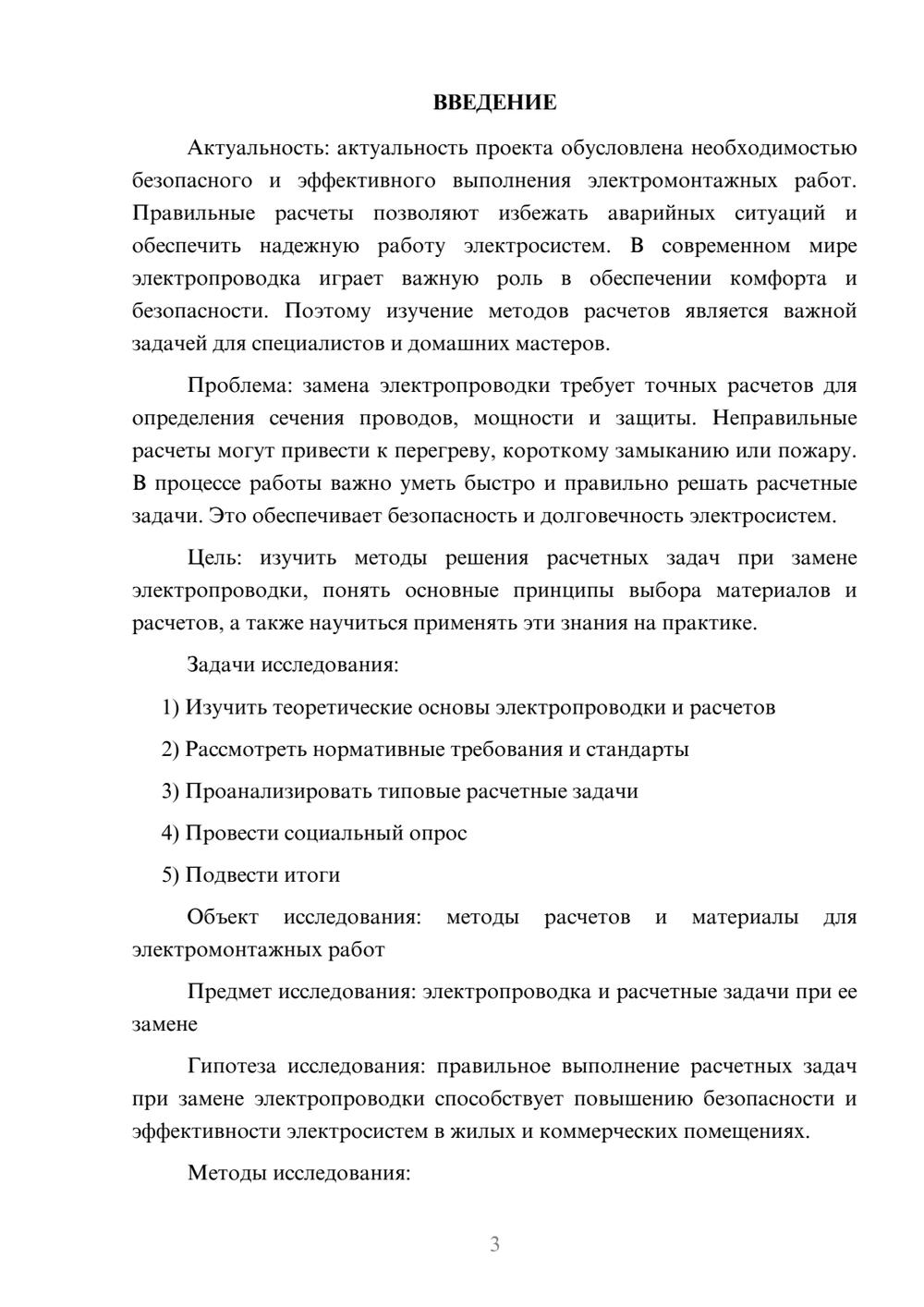 ВВЕДЕНИЕ

Актуальность: актуальность проекта обусловлена необходимостью безопасного и эффективного выполнения электромонтажных работ. Правильные расчеты позволяют избежать аварийных ситуаций и обеспечить надежную работу электросистем. В современном мире электропроводка играет важную роль в обеспечении комфорта и безопасности. Поэтому изучение методов расчетов является важной задачей для специалистов и домашних мастеров.

Проблема: замена электропроводки требует точных расчетов для определения сечения проводов, мощности и защиты. Неправильные расчеты могут привести к перегреву, короткому замыканию или пожару. В процессе работы важно уметь быстро и правильно решать расчетные задачи. Это обеспечивает безопасность и долговечность электросистем.

Цель: изучить методы решения расчетных задач при замене электропроводки, понять основные принципы выбора материалов и расчетов, а также научиться применять эти знания на практике.

Задачи исследования:

1) Изучить теоретические основы электропроводки и расчетов

2) Рассмотреть нормативные требования и стандарты

3) Проанализировать типовые расчетные задачи

4) Провести социальный опрос

5) Подвести итоги

Объект исследования: методы расчетов и материалы для электромонтажных работ

Предмет исследования: электропроводка и расчетные задачи при ее замене

Гипотеза исследования: правильное выполнение расчетных задач при замене электропроводки способствует повышению безопасности и эффективности электросистем в жилых и коммерческих помещениях.

Методы исследования:

3